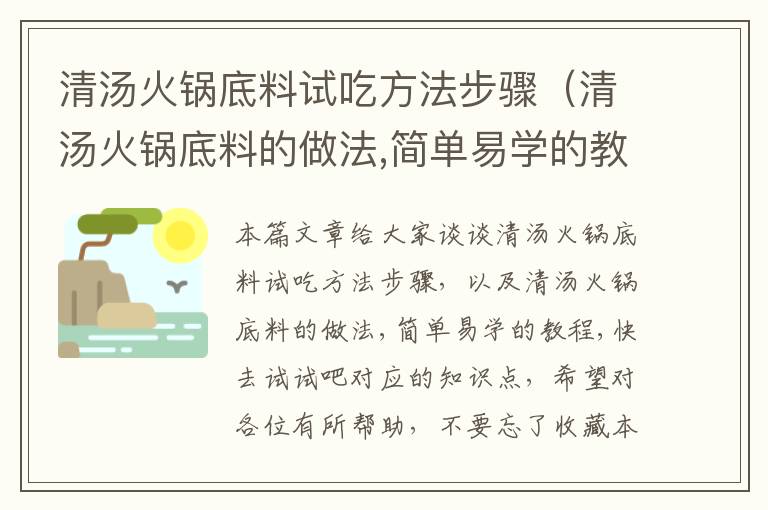 清汤火锅底料试吃方法步骤（清汤火锅底料的做法,简单易学的教

本篇文章给大家谈谈清汤火锅底料试吃方法步骤，以及清汤火锅底料的做法,简单易学的教程,快去试试吧对应的知识点，希望对各位有所帮助，不要忘了收藏本